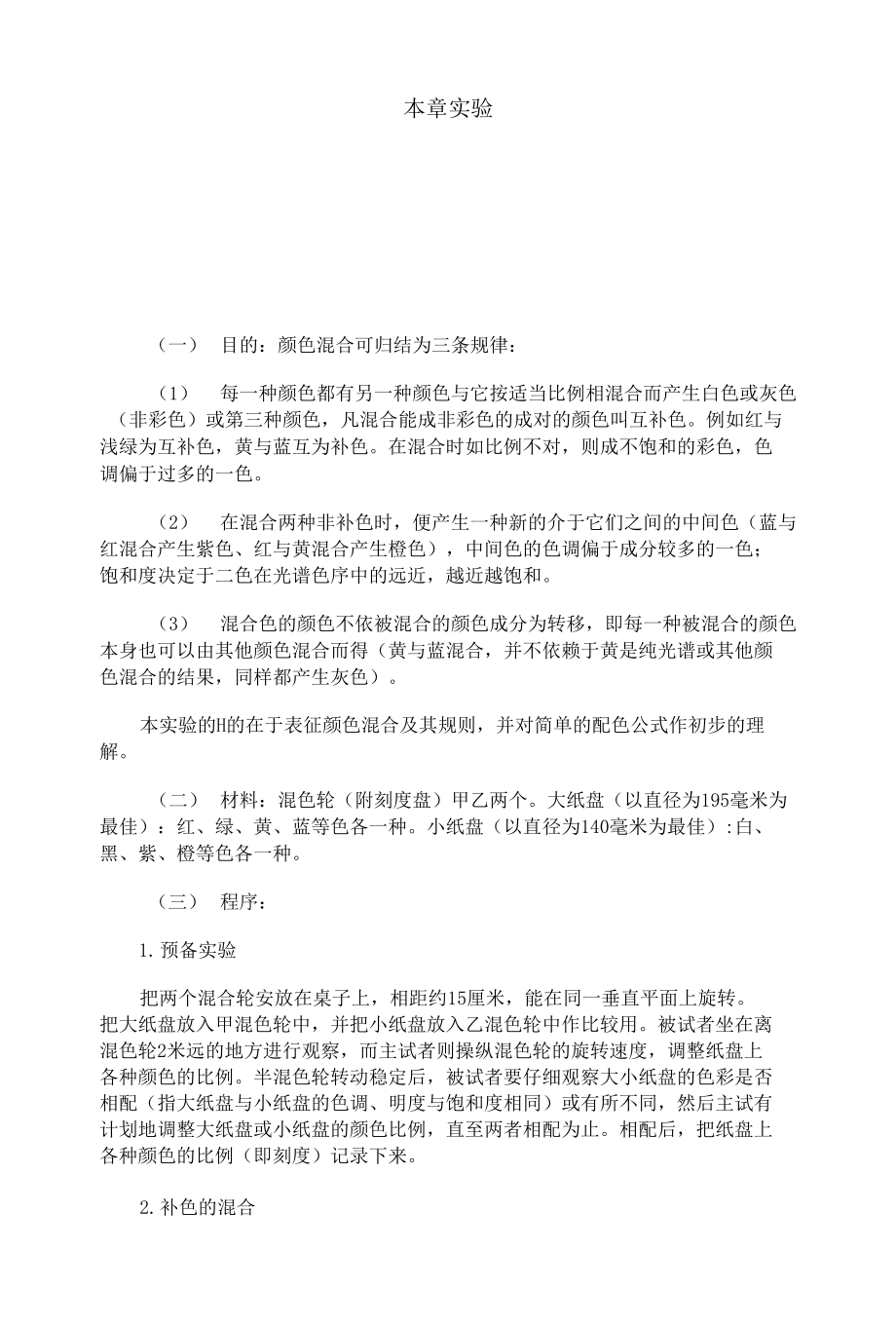 本章实验

（一） 目的：颜色混合可归结为三条规律：

（1） 每一种颜色都有另一种颜色与它按适当比例相混合而产生白色或灰色（非彩色）或第三种颜色，凡混合能成非彩色的成对的颜色叫互补色。例如红与浅绿为互补色，黄与蓝互为补色。在混合时如比例不对，则成不饱和的彩色，色调偏于过多的一色。

（2） 在混合两种非补色时，便产生一种新的介于它们之间的中间色（蓝与红混合产生紫色、红与黄混合产生橙色），中间色的色调偏于成分较多的一色；饱和度决定于二色在光谱色序中的远近，越近越饱和。

（3） 混合色的颜色不依被混合的颜色成分为转移，即每一种被混合的颜色本身也可以由其他颜色混合而得（黄与蓝混合，并不依赖于黄是纯光谱或其他颜色混合的结果，同样都产生灰色）。

本实验的H的在于表征颜色混合及其规则，并对简单的配色公式作初步的理解。

（二） 材料：混色轮（附刻度盘）甲乙两个。大纸盘（以直径为195毫米为最佳）：红、绿、黄、蓝等色各一种。小纸盘（以直径为140毫米为最佳）:白、黑、紫、橙等色各一种。

（三） 程序：

1.预备实验

把两个混合轮安放在桌子上，相距约15厘米，能在同一垂直平面上旋转。把大纸盘放入甲混色轮中，并把小纸盘放入乙混色轮中作比较用。被试者坐在离混色轮2米远的地方进行观察，而主试者则操纵混色轮的旋转速度，调整纸盘上各种颜色的比例。半混色轮转动稳定后，被试者要仔细观察大小纸盘的色彩是否相配（指大纸盘与小纸盘的色调、明度与饱和度相同）或有所不同，然后主试有计划地调整大纸盘或小纸盘的颜色比例，直至两者相配为止。相配后，把纸盘上各种颜色的比例（即刻度）记录下来。

2.补色的混合